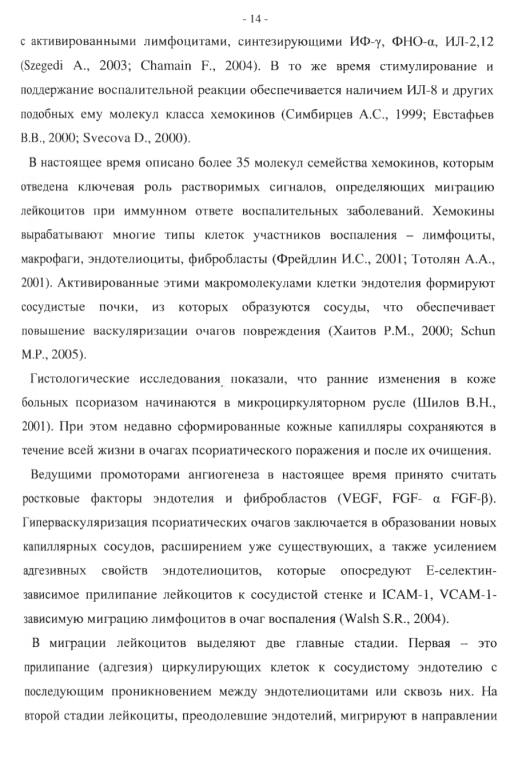 - 14 -

с активированными лимфоцитами, синтезирующими ИФ-γ, ФНО-α, ИЛ-2,12 (Szegedi A., 2003; Chamain F., 2004). В то же время стимулирование и поддержание воспалительной реакции обеспечивается наличием ИЛ-8 и других подобных ему молекул класса хемокинов (Симбирцев А.С., 1999; Евстафьев В.В., 2000; Svecova D., 2000).

В настоящее время описано более 35 молекул семейства хемокинов, которым отведена ключевая роль растворимых сигналов, определяющих миграцию лейкоцитов при иммунном ответе воспалительных заболеваний. Хемокины вырабатывают многие типы клеток участников воспаления – лимфоциты, макрофаги, эндотелиоциты, фибробласты (Фрейдлин И.С., 2001; Тотолян А.А., 2001). Активированные этими макромолекулами клетки эндотелия формируют сосудистые почки, из которых образуются сосуды, что обеспечивает повышение васкуляризации очагов повреждения (Хаитов Р.М., 2000; Schun M.P., 2005).

Гистологические исследования показали, что ранние изменения в коже больных псориазом начинаются в микроциркуляторном русле (Шилов В.Н., 2001). При этом недавно сформированные кожные капилляры сохраняются в течение всей жизни в очагах псориатического поражения и после их очищения.

Ведущими промоторами ангиогенеза в настоящее время принято считать ростковые факторы эндотелия и фибробластов (VEGF, FGF- α FGF-β). Гиперваскуляризация псориатических очагов заключается в образовании новых капиллярных сосудов, расширением уже существующих, а также усилением адгезивных свойств эндотелиоцитов, которые опосредуют Е-селектин-зависимое прилипание лейкоцитов к сосудистой стенке и ICAM-1, VCAM-1-зависимую миграцию лимфоцитов в очаг воспаления (Walsh S.R., 2004).

В миграции лейкоцитов выделяют две главные стадии. Первая – это прилипание (адгезия) циркулирующих клеток к сосудистому эндотелию с последующим проникновением между эндотелиоцитами или сквозь них. На второй стадии лейкоциты, преодолевшие эндотелий, мигрируют в направлении